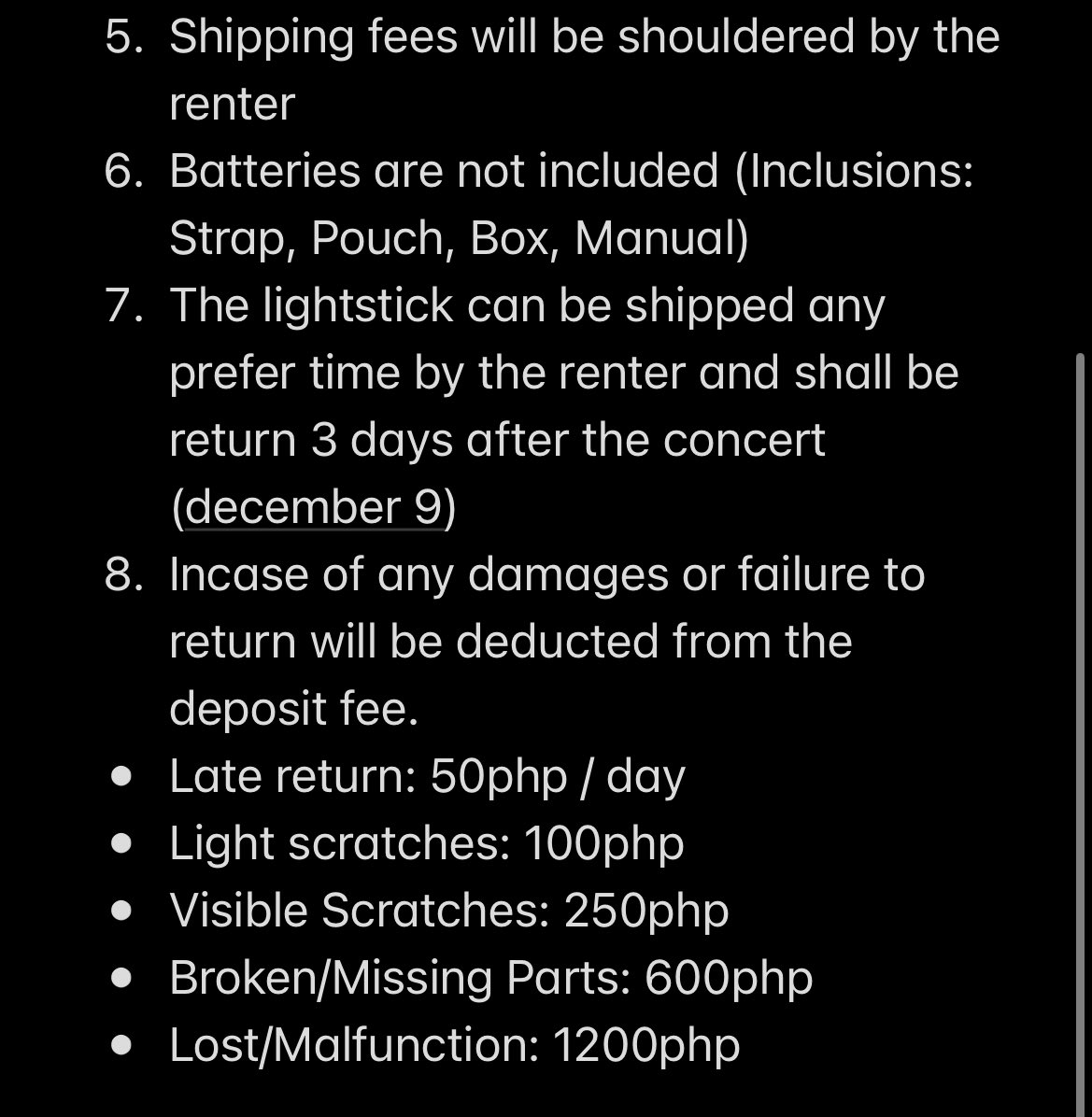 5. Shipping fees will be shouldered by the renter

6. Batteries are not included (Inclusions: Strap, Pouch, Box, Manual)

7. The lightstick can be shipped any prefer time by the renter and shall be return 3 days after the concert (december 9)

8. Incase of any damages or failure to return will be deducted from the deposit fee.

• Late return: 50php / day
• Light scratches: 100php
• Visible Scratches: 250php
• Broken/Missing Parts: 600php
• Lost/Malfunction: 1200php